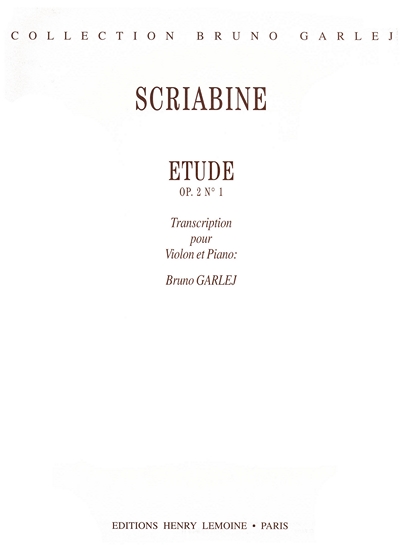 COLLECTION BRUNO GARLEJ

SCRIABINE

ETUDE
OP. 2 N° 1

Transcription
pour
Violon et Piano:

Bruno GARLEJ

EDITIONS HENRY LEMOINE • PARIS